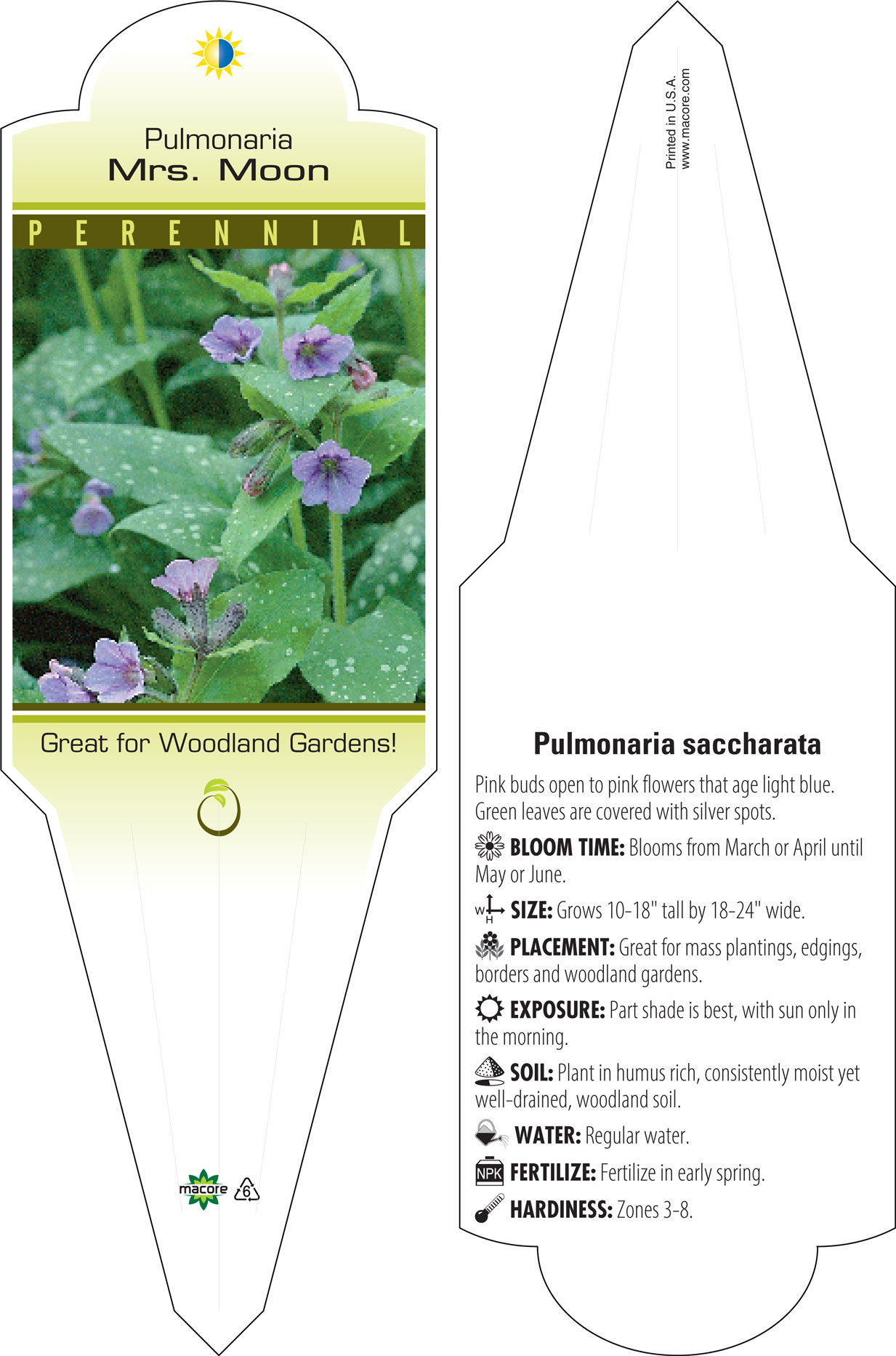 Pulmonaria
Mrs. Moon

PERENNIAL

Great for Woodland Gardens!

macore 6

Printed in U.S.A.
www.macore.com

Pulmonaria saccharata

Pink buds open to pink flowers that age light blue. Green leaves are covered with silver spots.

BLOOM TIME: Blooms from March or April until May or June.

W H SIZE: Grows 10-18" tall by 18-24" wide.

PLACEMENT: Great for mass plantings, edgings, borders and woodland gardens.

EXPOSURE: Part shade is best, with sun only in the morning.

SOIL: Plant in humus rich, consistently moist yet well-drained, woodland soil.

WATER: Regular water.

NPK FERTILIZE: Fertilize in early spring.

HARDINESS: Zones 3-8.